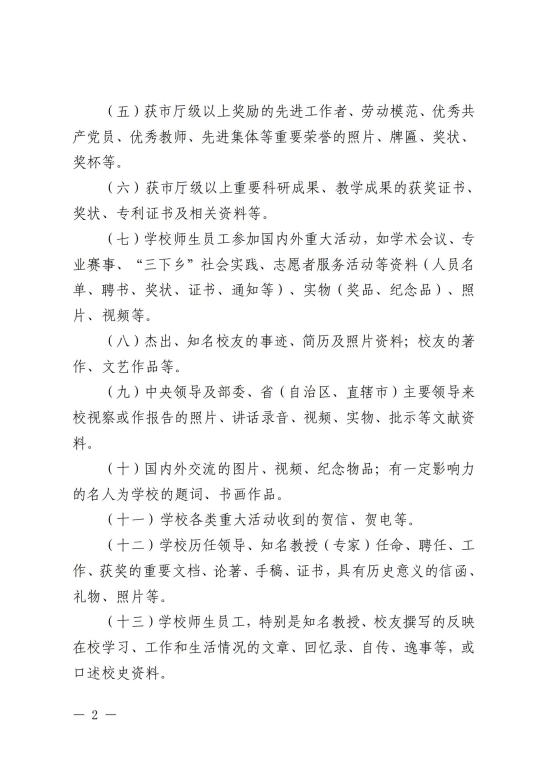 （五）获市厅级以上奖励的先进工作者、劳动模范、优秀共产党员、优秀教师、先进集体等重要荣誉的照片、牌匾、奖状、奖杯等。

（六）获市厅级以上重要科研成果、教学成果的获奖证书、奖状、专利证书及相关资料等。

（七）学校师生员工参加国内外重大活动，如学术会议、专业赛事、“三下乡”社会实践、志愿者服务活动等资料（人员名单、聘书、奖状、证书、通知等）、实物（奖品、纪念品）、照片、视频等。

（八）杰出、知名校友的事迹、简历及照片资料；校友的著作、文艺作品等。

（九）中央领导及部委、省（自治区、直辖市）主要领导来校视察或作报告的照片、讲话录音、视频、实物、批示等文献资料。

（十）国内外交流的图片、视频、纪念物品；有一定影响力的名人为学校的题词、书画作品。

（十一）学校各类重大活动收到的贺信、贺电等。

（十二）学校历任领导、知名教授（专家）任命、聘任、工作、获奖的重要文档、论著、手稿、证书，具有历史意义的信函、礼物、照片等。

（十三）学校师生员工，特别是知名教授、校友撰写的反映在校学习、工作和生活情况的文章、回忆录、自传、逸事等，或口述校史资料。

— 2 —